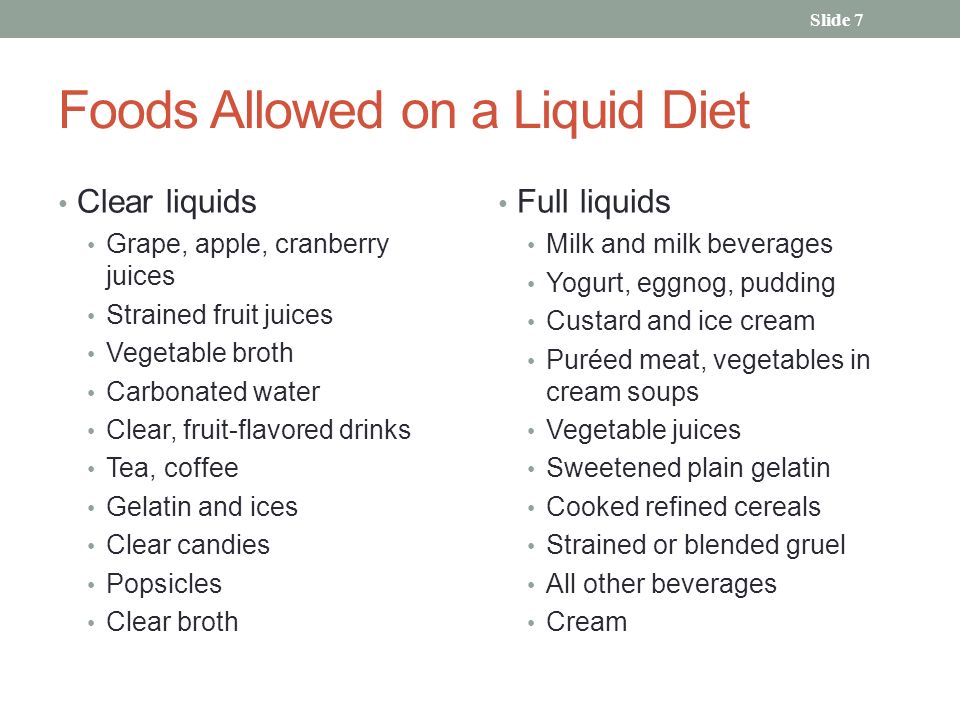 Slide 7

Foods Allowed on a Liquid Diet

• Clear liquids
  • Grape, apple, cranberry juices
  • Strained fruit juices
  • Vegetable broth
  • Carbonated water
  • Clear, fruit-flavored drinks
  • Tea, coffee
  • Gelatin and ices
  • Clear candies
  • Popsicles
  • Clear broth

• Full liquids
  • Milk and milk beverages
  • Yogurt, eggnog, pudding
  • Custard and ice cream
  • Puréed meat, vegetables in cream soups
  • Vegetable juices
  • Sweetened plain gelatin
  • Cooked refined cereals
  • Strained or blended gruel
  • All other beverages
  • Cream